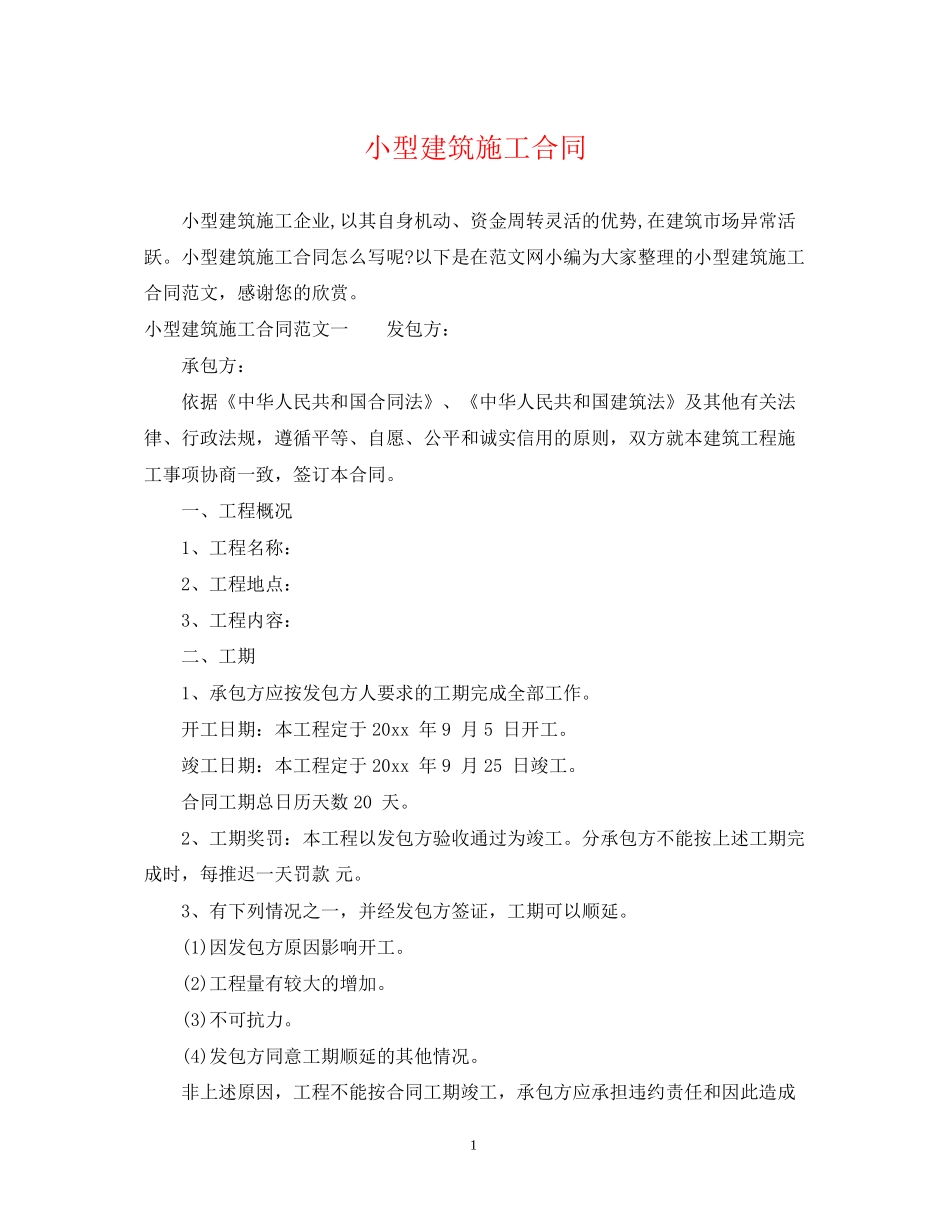 小型建筑施工合同

小型建筑施工企业,以其自身机动、资金周转灵活的优势,在建筑市场异常活跃。小型建筑施工合同怎么写呢?以下是在范文网小编为大家整理的小型建筑施工合同范文，感谢您的欣赏。

小型建筑施工合同范文一　　发包方：

承包方：

依据《中华人民共和国合同法》、《中华人民共和国建筑法》及其他有关法律、行政法规，遵循平等、自愿、公平和诚实信用的原则，双方就本建筑工程施工事项协商一致，签订本合同。

一、工程概况

1、工程名称：

2、工程地点：

3、工程内容：

二、工期

1、承包方应按发包方人要求的工期完成全部工作。

开工日期：本工程定于 20xx 年 9 月 5 日开工。

竣工日期：本工程定于 20xx 年 9 月 25 日竣工。

合同工期总日历天数 20 天。

2、工期奖罚：本工程以发包方验收通过为竣工。分承包方不能按上述工期完成时，每推迟一天罚款 元。

3、有下列情况之一，并经发包方签证，工期可以顺延。

(1)因发包方原因影响开工。

(2)工程量有较大的增加。

(3)不可抗力。

(4)发包方同意工期顺延的其他情况。

非上述原因，工程不能按合同工期竣工，承包方应承担违约责任和因此造成

1